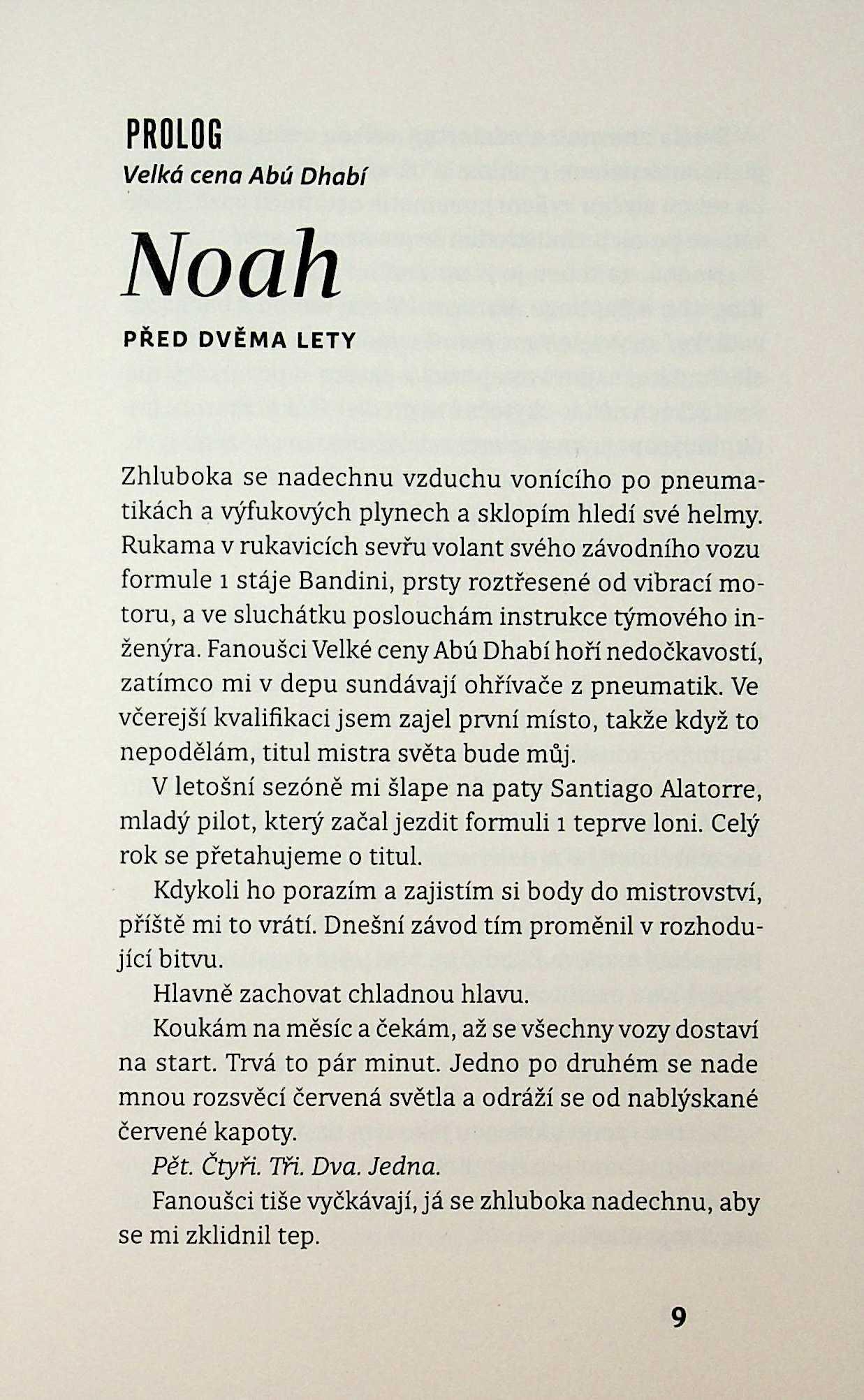 PROLOG
Velká cena Abú Dhabí

Noah

PŘED DVĚMA LETY

Zhluboka se nadechnu vzduchu vonícího po pneumatikách a výfukových plynech a sklopím hledí své helmy. Rukama v rukavicích sevřu volant svého závodního vozu formule 1 stáje Bandini, prsty roztřesené od vibrací motoru, a ve sluchátku poslouchám instrukce týmového inženýra. Fanoušci Velké ceny Abú Dhabí hoří nedočkavostí, zatímco mi v depu sundávají ohřívače z pneumatik. Ve včerejší kvalifikaci jsem zajel první místo, takže když to nepodělám, titul mistra světa bude můj.

V letošní sezóně mi šlape na paty Santiago Alatorre, mladý pilot, který začal jezdit formuli 1 teprve loni. Celý rok se přetahujeme o titul.

Kdykoli ho porazím a zajistím si body do mistrovství, příště mi to vrátí. Dnešní závod tím proměnil v rozhodující bitvu.

Hlavně zachovat chladnou hlavu.

Koukám na měsíc a čekám, až se všechny vozy dostaví na start. Trvá to pár minut. Jedno po druhém se nade mnou rozsvěcí červená světla a odráží se od nablýskané červené kapoty.

Pět. Čtyři. Tři. Dva. Jedna.

Fanoušci tiše vyčkávají, já se zhluboka nadechnu, aby se mi zklidnil tep.

9